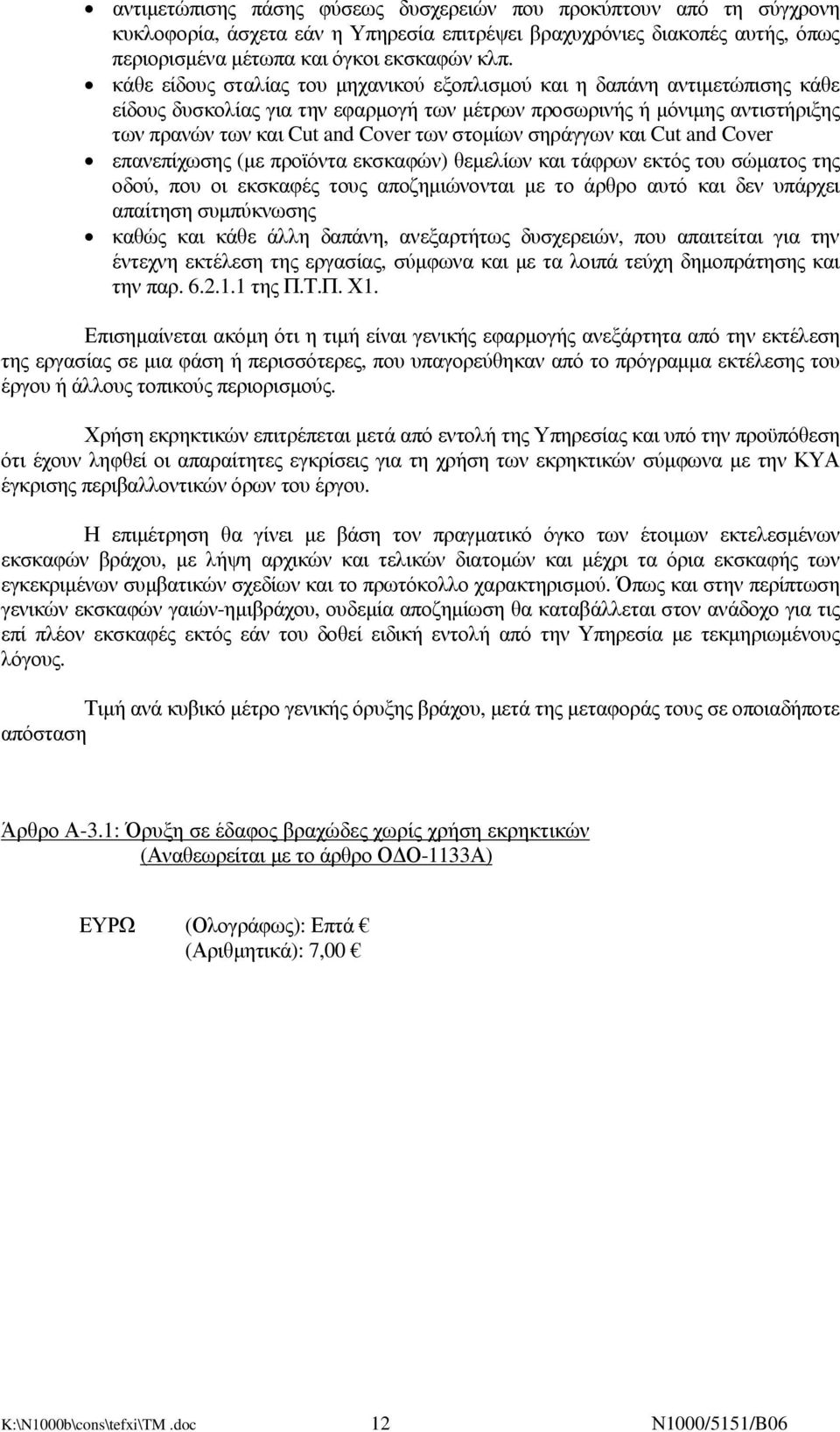 • αντιμετώπισης πάσης φύσεως δυσχερειών που προκύπτουν από τη σύγχρονη κυκλοφορία, άσχετα εάν η Υπηρεσία επιτρέψει βραχυχρόνιες διακοπές αυτής, όπως περιορισμένα μέτωπα και όγκοι εκσκαφών κλπ.

• κάθε είδους σταλίας του μηχανικού εξοπλισμού και η δαπάνη αντιμετώπισης κάθε είδους δυσκολίας για την εφαρμογή των μέτρων προσωρινής ή μόνιμης αντιστήριξης των πρανών των και Cut and Cover των στομίων σηράγγων και Cut and Cover

• επανεπίχωσης (με προϊόντα εκσκαφών) θεμελίων και τάφρων εκτός του σώματος της οδού, που οι εκσκαφές τους αποζημιώνονται με το άρθρο αυτό και δεν υπάρχει απαίτηση συμπύκνωσης

• καθώς και κάθε άλλη δαπάνη, ανεξαρτήτως δυσχερειών, που απαιτείται για την έντεχνη εκτέλεση της εργασίας, σύμφωνα και με τα λοιπά τεύχη δημοπράτησης και την παρ. 6.2.1.1 της Π.Τ.Π. Χ1.

Επισημαίνεται ακόμη ότι η τιμή είναι γενικής εφαρμογής ανεξάρτητα από την εκτέλεση της εργασίας σε μια φάση ή περισσότερες, που υπαγορεύθηκαν από το πρόγραμμα εκτέλεσης του έργου ή άλλους τοπικούς περιορισμούς.

Χρήση εκρηκτικών επιτρέπεται μετά από εντολή της Υπηρεσίας και υπό την προϋπόθεση ότι έχουν ληφθεί οι απαραίτητες εγκρίσεις για τη χρήση των εκρηκτικών σύμφωνα με την ΚΥΑ έγκρισης περιβαλλοντικών όρων του έργου.

Η επιμέτρηση θα γίνει με βάση τον πραγματικό όγκο των έτοιμων εκτελεσμένων εκσκαφών βράχου, με λήψη αρχικών και τελικών διατομών και μέχρι τα όρια εκσκαφής των εγκεκριμένων συμβατικών σχεδίων και το πρωτόκολλο χαρακτηρισμού. Όπως και στην περίπτωση γενικών εκσκαφών γαιών-ημιβράχου, ουδεμία αποζημίωση θα καταβάλλεται στον ανάδοχο για τις επί πλέον εκσκαφές εκτός εάν του δοθεί ειδική εντολή από την Υπηρεσία με τεκμηριωμένους λόγους.

Τιμή ανά κυβικό μέτρο γενικής όρυξης βράχου, μετά της μεταφοράς τους σε οποιαδήποτε απόσταση

Άρθρο Α-3.1: Όρυξη σε έδαφος βραχώδες χωρίς χρήση εκρηκτικών
(Αναθεωρείται με το άρθρο ΟΔΟ-1133Α)

ΕΥΡΩ (Ολογράφως): Επτά €
(Αριθμητικά): 7,00 €

K:\N1000b\cons\tefxi\TM .doc 12 N1000/5151/B06